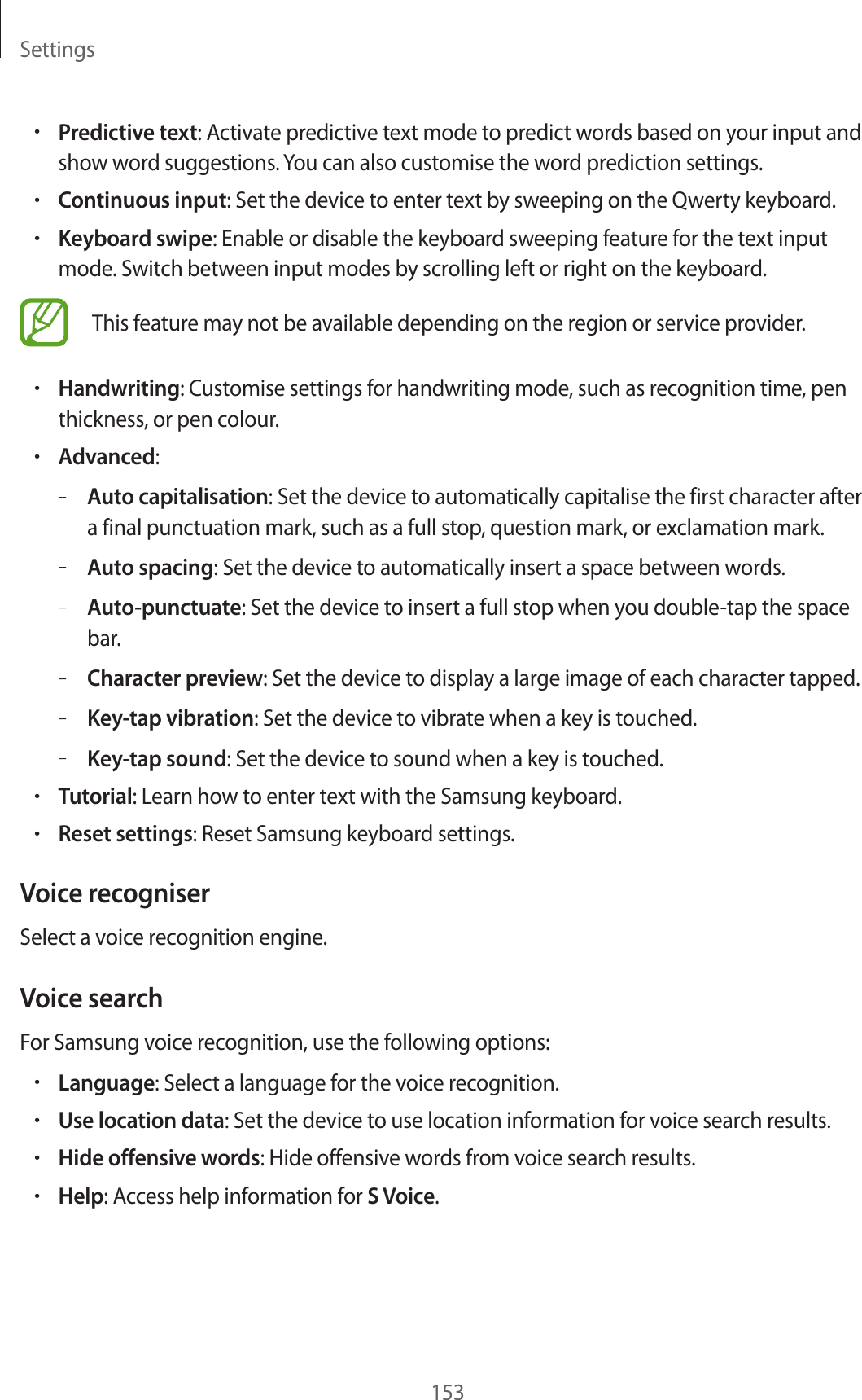 Settings

• Predictive text: Activate predictive text mode to predict words based on your input and show word suggestions. You can also customise the word prediction settings.
• Continuous input: Set the device to enter text by sweeping on the Qwerty keyboard.
• Keyboard swipe: Enable or disable the keyboard sweeping feature for the text input mode. Switch between input modes by scrolling left or right on the keyboard.

This feature may not be available depending on the region or service provider.

• Handwriting: Customise settings for handwriting mode, such as recognition time, pen thickness, or pen colour.
• Advanced:
– Auto capitalisation: Set the device to automatically capitalise the first character after a final punctuation mark, such as a full stop, question mark, or exclamation mark.
– Auto spacing: Set the device to automatically insert a space between words.
– Auto-punctuate: Set the device to insert a full stop when you double-tap the space bar.
– Character preview: Set the device to display a large image of each character tapped.
– Key-tap vibration: Set the device to vibrate when a key is touched.
– Key-tap sound: Set the device to sound when a key is touched.
• Tutorial: Learn how to enter text with the Samsung keyboard.
• Reset settings: Reset Samsung keyboard settings.

Voice recogniser

Select a voice recognition engine.

Voice search

For Samsung voice recognition, use the following options:

• Language: Select a language for the voice recognition.
• Use location data: Set the device to use location information for voice search results.
• Hide offensive words: Hide offensive words from voice search results.
• Help: Access help information for S Voice.

153